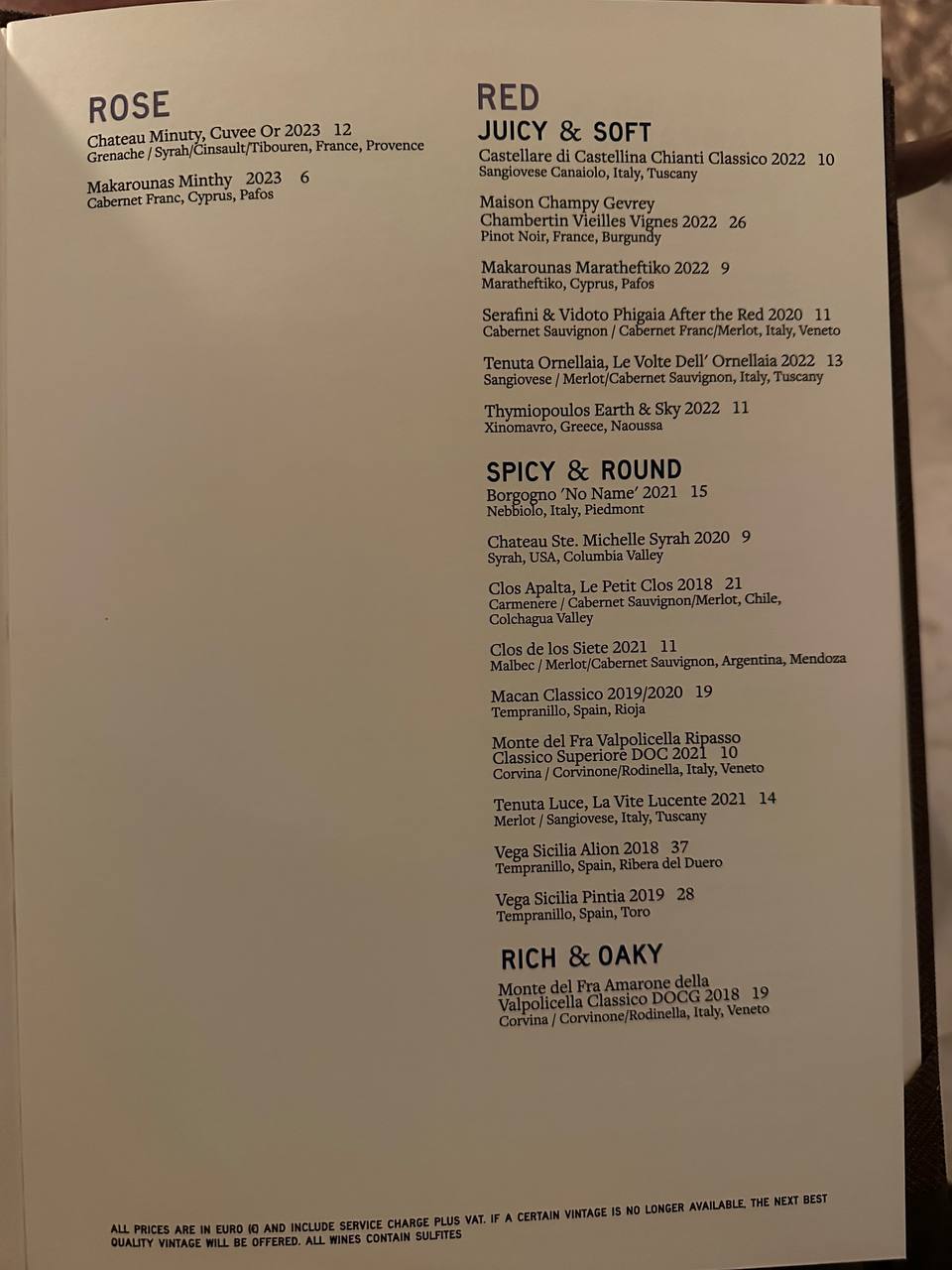 ROSE

Chateau Minuty, Cuvee Or 2023 12
Grenache / Syrah/Cinsault/Tibouren, France, Provence

Makarounas Minthy 2023 6
Cabernet Franc, Cyprus, Pafos

RED

JUICY & SOFT

Castellare di Castellina Chianti Classico 2022 10
Sangiovese Canaiolo, Italy, Tuscany

Maison Champy Gevrey Chambertin Vieilles Vignes 2022 26
Pinot Noir, France, Burgundy

Makarounas Maratheftiko 2022 9
Maratheftiko, Cyprus, Pafos

Serafini & Vidoto Phigaia After the Red 2020 11
Cabernet Sauvignon / Cabernet Franc/Merlot, Italy, Veneto

Tenuta Ornellaia, Le Volte Dell' Ornellaia 2022 13
Sangiovese / Merlot/Cabernet Sauvignon, Italy, Tuscany

Thymiopoulos Earth & Sky 2022 11
Xinomavro, Greece, Naoussa

SPICY & ROUND

Borgogno 'No Name' 2021 15
Nebbiolo, Italy, Piedmont

Chateau Ste. Michelle Syrah 2020 9
Syrah, USA, Columbia Valley

Clos Apalta, Le Petit Clos 2018 21
Carmenere / Cabernet Sauvignon/Merlot, Chile, Colchagua Valley

Clos de los Siete 2021 11
Malbec / Merlot/Cabernet Sauvignon, Argentina, Mendoza

Macan Classico 2019/2020 19
Tempranillo, Spain, Rioja

Monte del Fra Valpolicella Ripasso Classico Superiore DOC 2021 10
Corvina / Corvinone/Rodinella, Italy, Veneto

Tenuta Luce, La Vite Lucente 2021 14
Merlot / Sangiovese, Italy, Tuscany

Vega Sicilia Alion 2018 37
Tempranillo, Spain, Ribera del Duero

Vega Sicilia Pintia 2019 28
Tempranillo, Spain, Toro

RICH & OAKY

Monte del Fra Amarone della Valpolicella Classico DOCG 2018 19
Corvina / Corvinone/Rodinella, Italy, Veneto

ALL PRICES ARE IN EURO (€) AND INCLUDE SERVICE CHARGE PLUS VAT. IF A CERTAIN VINTAGE IS NO LONGER AVAILABLE, THE NEXT BEST QUALITY VINTAGE WILL BE OFFERED. ALL WINES CONTAIN SULFITES